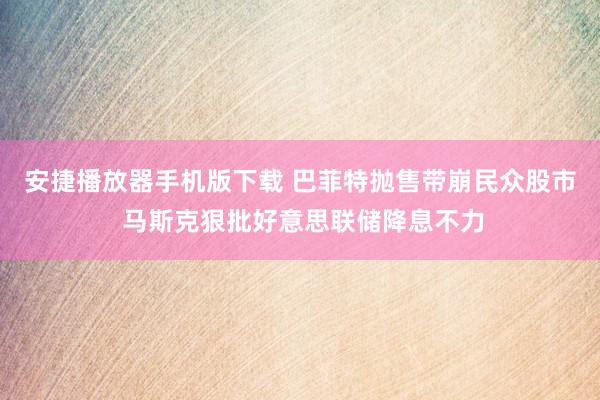 安捷播放器手机版下载 巴菲特抛售带崩民众股市
马斯克狠批好意思联储降息不力